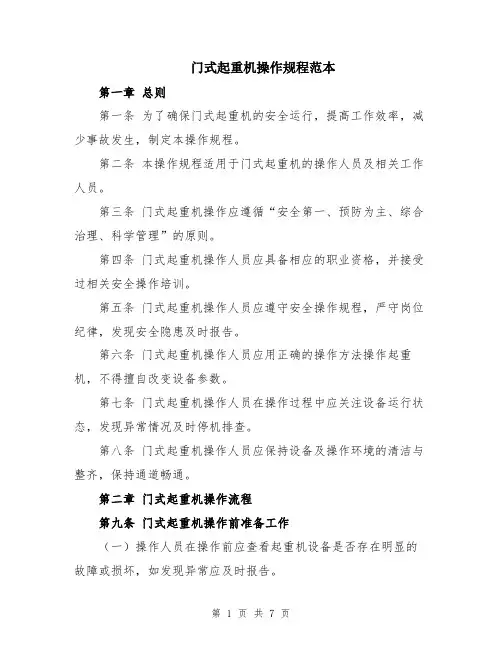 门式起重机操作规程范本

第一章 总则

第一条 为了确保门式起重机的安全运行，提高工作效率，减少事故发生，制定本操作规程。

第二条 本操作规程适用于门式起重机的操作人员及相关工作人员。

第三条 门式起重机操作应遵循“安全第一、预防为主、综合治理、科学管理”的原则。

第四条 门式起重机操作人员应具备相应的职业资格，并接受过相关安全操作培训。

第五条 门式起重机操作人员应遵守安全操作规程，严守岗位纪律，发现安全隐患及时报告。

第六条 门式起重机操作人员应用正确的操作方法操作起重机，不得擅自改变设备参数。

第七条 门式起重机操作人员在操作过程中应关注设备运行状态，发现异常情况及时停机排查。

第八条 门式起重机操作人员应保持设备及操作环境的清洁与整齐，保持通道畅通。

第二章 门式起重机操作流程

第九条 门式起重机操作前准备工作

（一）操作人员在操作前应查看起重机设备是否存在明显的故障或损坏，如发现异常应及时报告。

第 1 页 共 7 页